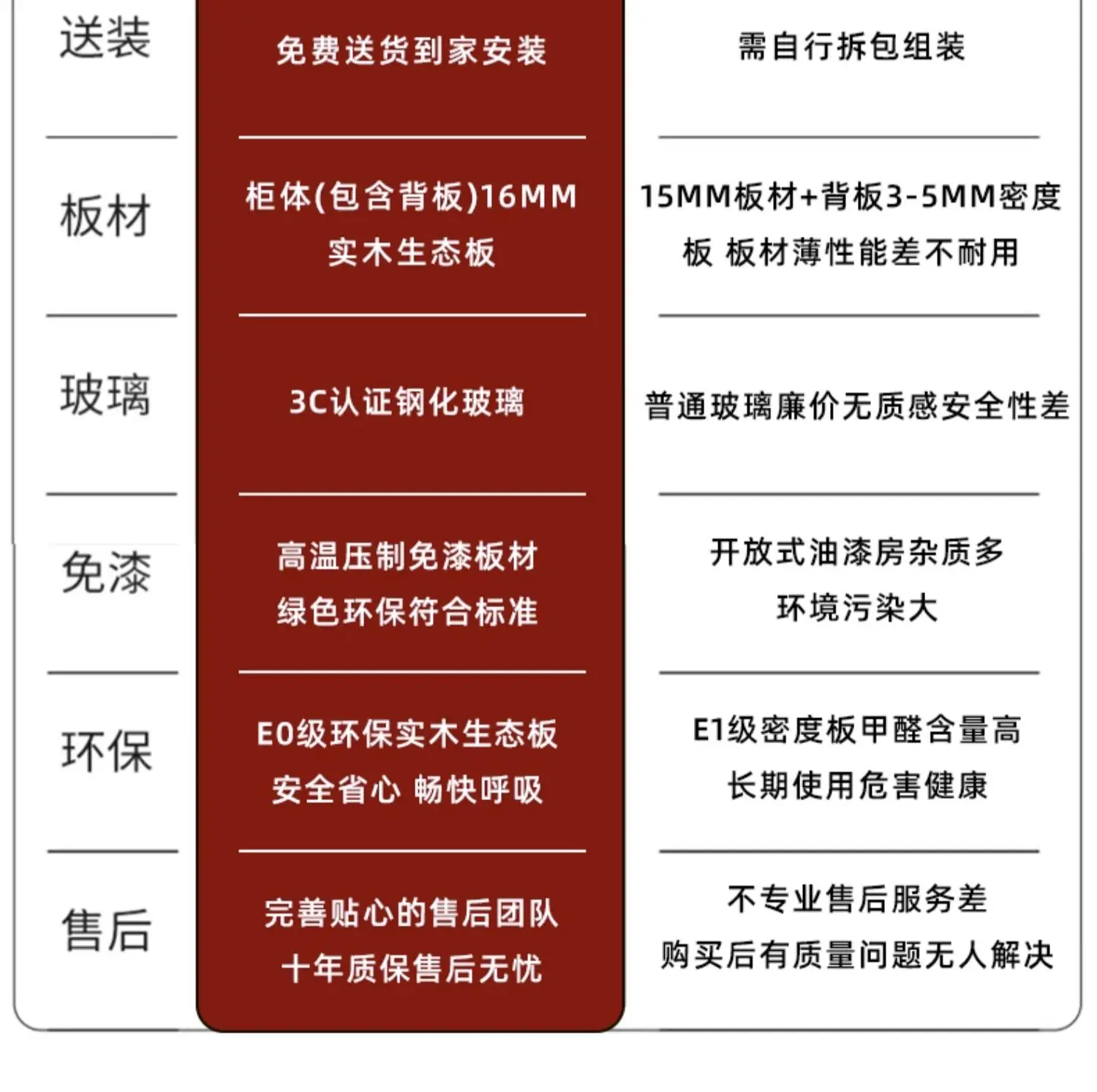 | 送装 | 免费送货到家安装 | 需自行拆包组装 |
|---|---|---|
| 板材 | 柜体(包含背板)16MM 实木生态板 | 15MM板材+背板3-5MM密度板 板材薄性能差不耐用 |
| 玻璃 | 3C认证钢化玻璃 | 普通玻璃廉价无质感安全性差 |
| 免漆 | 高温压制免漆板材 绿色环保符合标准 | 开放式油漆房杂质多 环境污染大 |
| 环保 | E0级环保实木生态板 安全省心 畅快呼吸 | E1级密度板甲醛含量高 长期使用危害健康 |
| 售后 | 完善贴心的售后团队 十年质保售后无忧 | 不专业售后服务差 购买后有质量问题无人解决 |